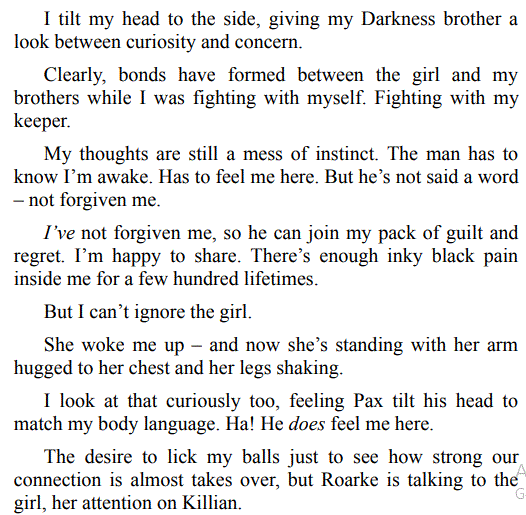 I tilt my head to the side, giving my Darkness brother a look between curiosity and concern.

Clearly, bonds have formed between the girl and my brothers while I was fighting with myself. Fighting with my keeper.

My thoughts are still a mess of instinct. The man has to know I'm awake. Has to feel me here. But he's not said a word – not forgiven me.

I've not forgiven me, so he can join my pack of guilt and regret. I'm happy to share. There's enough inky black pain inside me for a few hundred lifetimes.

But I can't ignore the girl.

She woke me up – and now she's standing with her arm hugged to her chest and her legs shaking.

I look at that curiously too, feeling Pax tilt his head to match my body language. Ha! He does feel me here.

The desire to lick my balls just to see how strong our connection is almost takes over, but Roarke is talking to the girl, her attention on Killian.